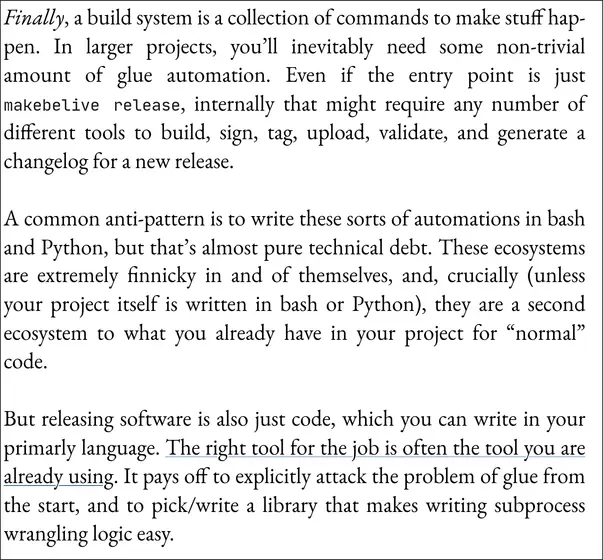 Finally, a build system is a collection of commands to make stuff happen. In larger projects, you'll inevitably need some non-trivial amount of glue automation. Even if the entry point is just makebelive release, internally that might require any number of different tools to build, sign, tag, upload, validate, and generate a changelog for a new release.

A common anti-pattern is to write these sorts of automations in bash and Python, but that's almost pure technical debt. These ecosystems are extremely finnicky in and of themselves, and, crucially (unless your project itself is written in bash or Python), they are a second ecosystem to what you already have in your project for "normal" code.

But releasing software is also just code, which you can write in your primarly language. The right tool for the job is often the tool you are already using. It pays off to explicitly attack the problem of glue from the start, and to pick/write a library that makes writing subprocess wrangling logic easy.